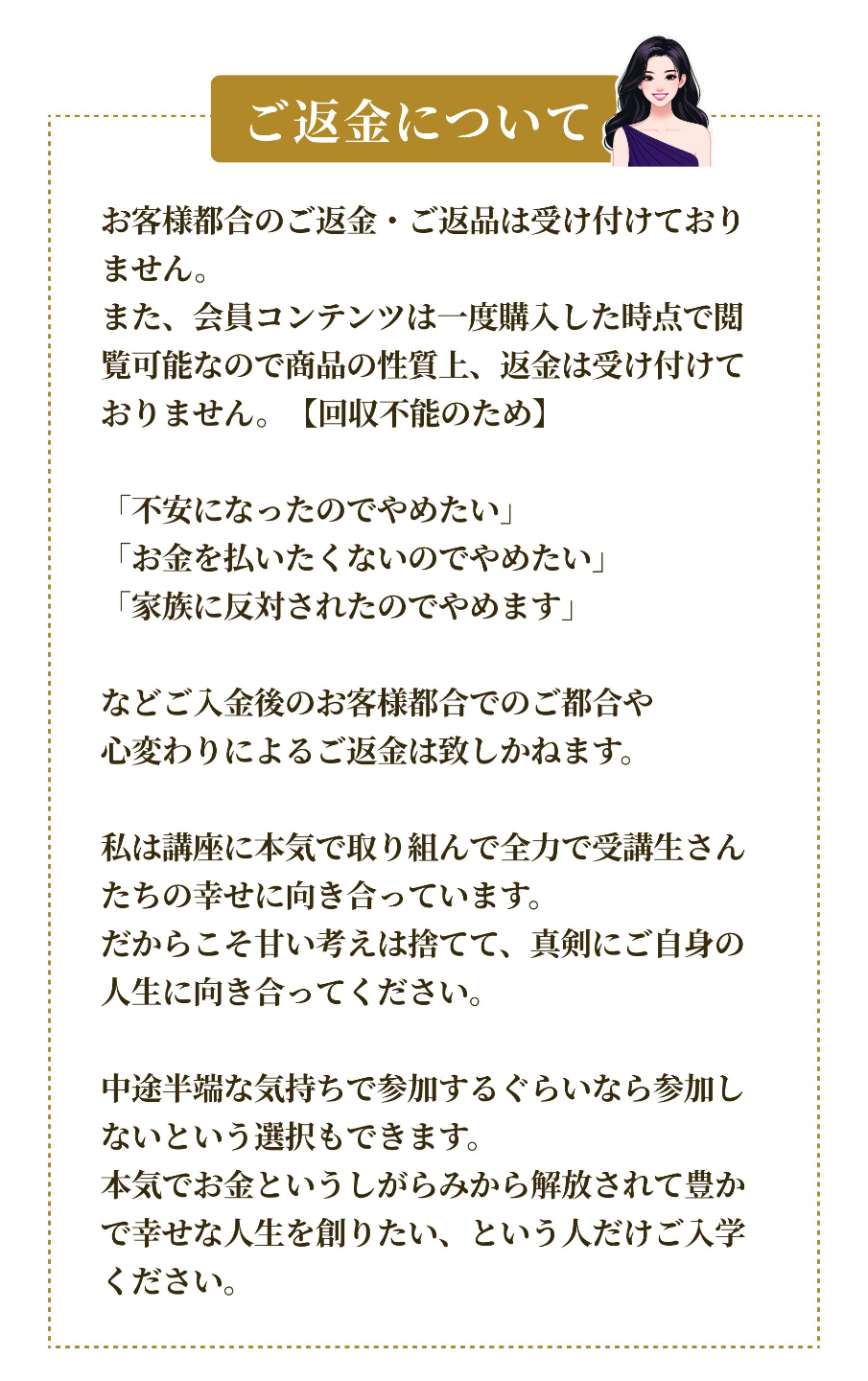 ご返金について

お客様都合のご返金・ご返品は受け付けておりません。
また、会員コンテンツは一度購入した時点で閲覧可能なので商品の性質上、返金は受け付けておりません。【回収不能のため】

「不安になったのでやめたい」
「お金を払いたくないのでやめたい」
「家族に反対されたのでやめます」

などご入金後のお客様都合でのご都合や
心変わりによるご返金は致しかねます。

私は講座に本気で取り組んで全力で受講生さんたちの幸せに向き合っています。
だからこそ甘い考えは捨てて、真剣にご自身の人生に向き合ってください。

中途半端な気持ちで参加するぐらいなら参加しないという選択もできます。
本気でお金というしがらみから解放されて豊かで幸せな人生を創りたい、という人だけご入学ください。